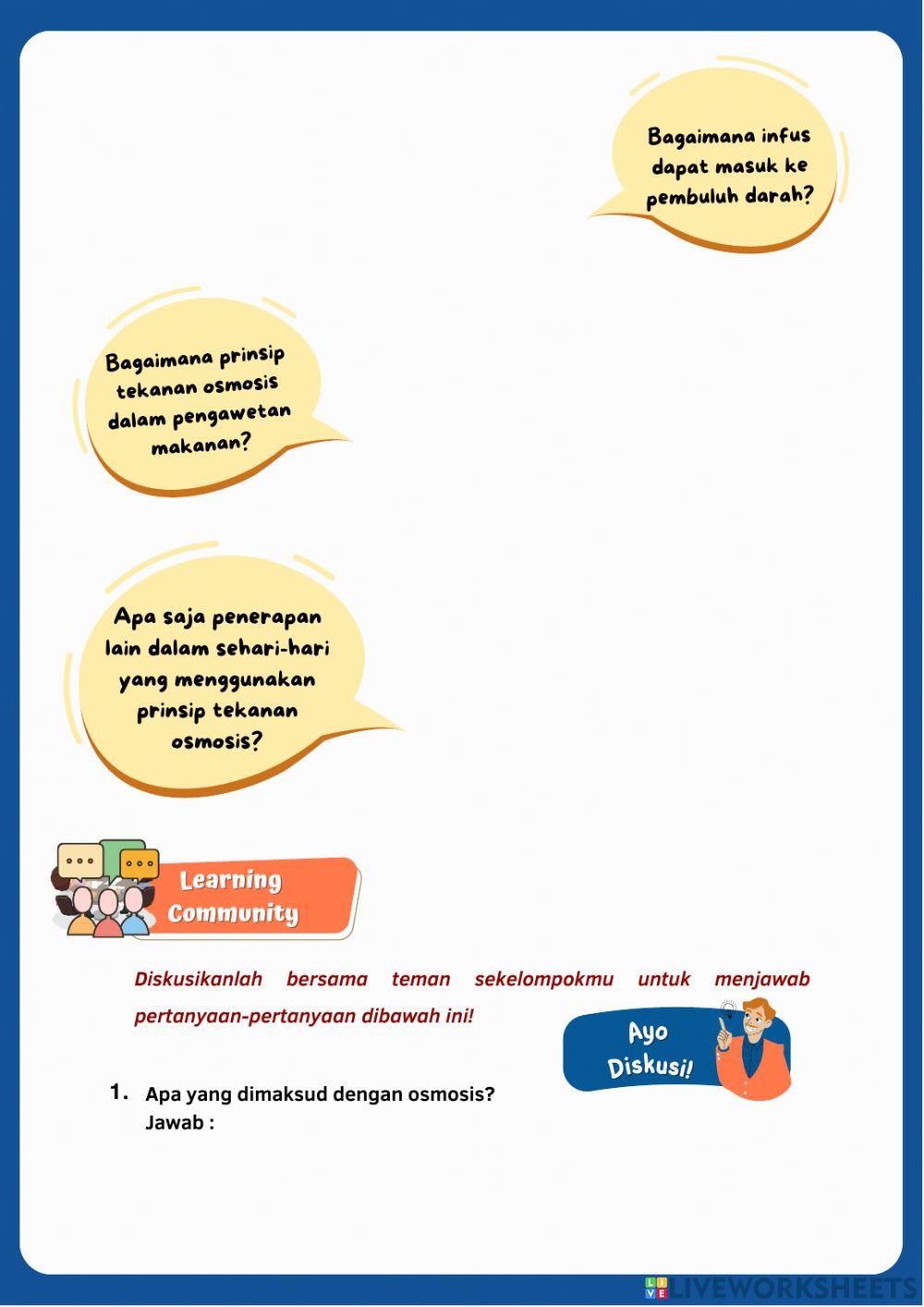 Bagaimana infus dapat masuk ke pembuluh darah?

Bagaimana prinsip tekanan osmosis dalam pengawetan makanan?

Apa saja penerapan lain dalam sehari-hari yang menggunakan prinsip tekanan osmosis?

Learning Community

Diskusikanlah bersama teman sekelompokmu untuk menjawab pertanyaan-pertanyaan dibawah ini!

Ayo Diskusi!

1. Apa yang dimaksud dengan osmosis?
Jawab :

LIVEWORKSHEETS